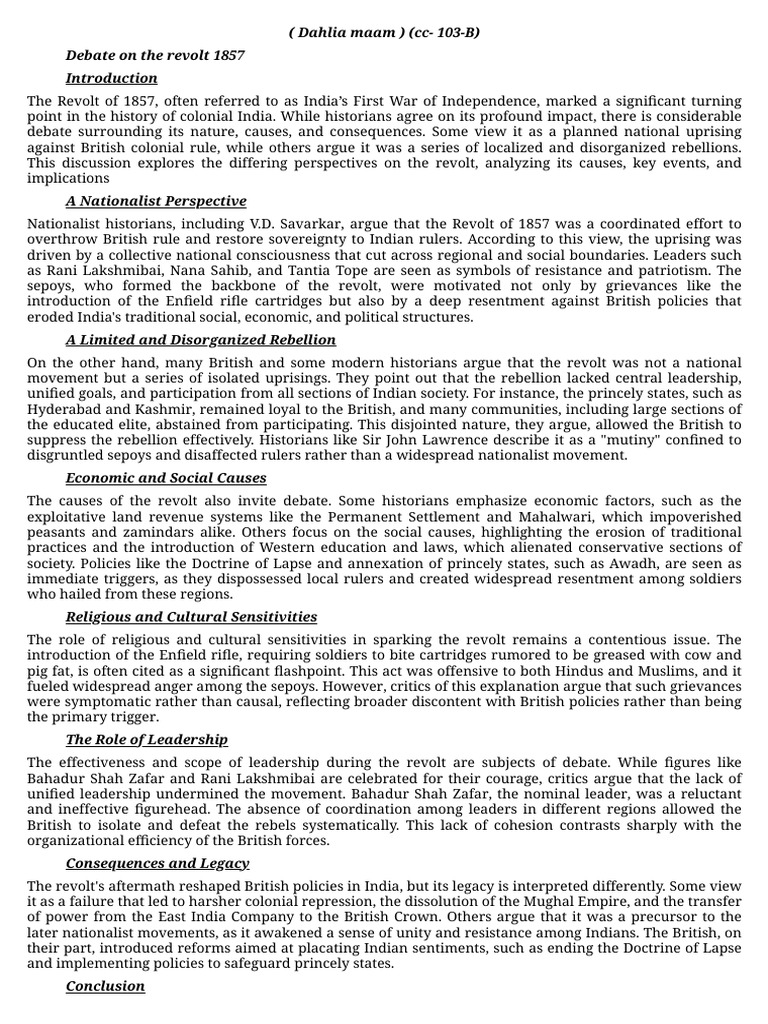 ( Dahlia maam ) (cc- 103-B)

Debate on the revolt 1857

Introduction

The Revolt of 1857, often referred to as India's First War of Independence, marked a significant turning point in the history of colonial India. While historians agree on its profound impact, there is considerable debate surrounding its nature, causes, and consequences. Some view it as a planned national uprising against British colonial rule, while others argue it was a series of localized and disorganized rebellions. This discussion explores the differing perspectives on the revolt, analyzing its causes, key events, and implications

A Nationalist Perspective

Nationalist historians, including V.D. Savarkar, argue that the Revolt of 1857 was a coordinated effort to overthrow British rule and restore sovereignty to Indian rulers. According to this view, the uprising was driven by a collective national consciousness that cut across regional and social boundaries. Leaders such as Rani Lakshmibai, Nana Sahib, and Tantia Tope are seen as symbols of resistance and patriotism. The sepoys, who formed the backbone of the revolt, were motivated not only by grievances like the introduction of the Enfield rifle cartridges but also by a deep resentment against British policies that eroded India's traditional social, economic, and political structures.

A Limited and Disorganized Rebellion

On the other hand, many British and some modern historians argue that the revolt was not a national movement but a series of isolated uprisings. They point out that the rebellion lacked central leadership, unified goals, and participation from all sections of Indian society. For instance, the princely states, such as Hyderabad and Kashmir, remained loyal to the British, and many communities, including large sections of the educated elite, abstained from participating. This disjointed nature, they argue, allowed the British to suppress the rebellion effectively. Historians like Sir John Lawrence describe it as a "mutiny" confined to disgruntled sepoys and disaffected rulers rather than a widespread nationalist movement.

Economic and Social Causes

The causes of the revolt also invite debate. Some historians emphasize economic factors, such as the exploitative land revenue systems like the Permanent Settlement and Mahalwari, which impoverished peasants and zamindars alike. Others focus on the social causes, highlighting the erosion of traditional practices and the introduction of Western education and laws, which alienated conservative sections of society. Policies like the Doctrine of Lapse and annexation of princely states, such as Awadh, are seen as immediate triggers, as they dispossessed local rulers and created widespread resentment among soldiers who hailed from these regions.

Religious and Cultural Sensitivities

The role of religious and cultural sensitivities in sparking the revolt remains a contentious issue. The introduction of the Enfield rifle, requiring soldiers to bite cartridges rumored to be greased with cow and pig fat, is often cited as a significant flashpoint. This act was offensive to both Hindus and Muslims, and it fueled widespread anger among the sepoys. However, critics of this explanation argue that such grievances were symptomatic rather than causal, reflecting broader discontent with British policies rather than being the primary trigger.

The Role of Leadership

The effectiveness and scope of leadership during the revolt are subjects of debate. While figures like Bahadur Shah Zafar and Rani Lakshmibai are celebrated for their courage, critics argue that the lack of unified leadership undermined the movement. Bahadur Shah Zafar, the nominal leader, was a reluctant and ineffective figurehead. The absence of coordination among leaders in different regions allowed the British to isolate and defeat the rebels systematically. This lack of cohesion contrasts sharply with the organizational efficiency of the British forces.

Consequences and Legacy

The revolt's aftermath reshaped British policies in India, but its legacy is interpreted differently. Some view it as a failure that led to harsher colonial repression, the dissolution of the Mughal Empire, and the transfer of power from the East India Company to the British Crown. Others argue that it was a precursor to the later nationalist movements, as it awakened a sense of unity and resistance among Indians. The British, on their part, introduced reforms aimed at placating Indian sentiments, such as ending the Doctrine of Lapse and implementing policies to safeguard princely states.

Conclusion